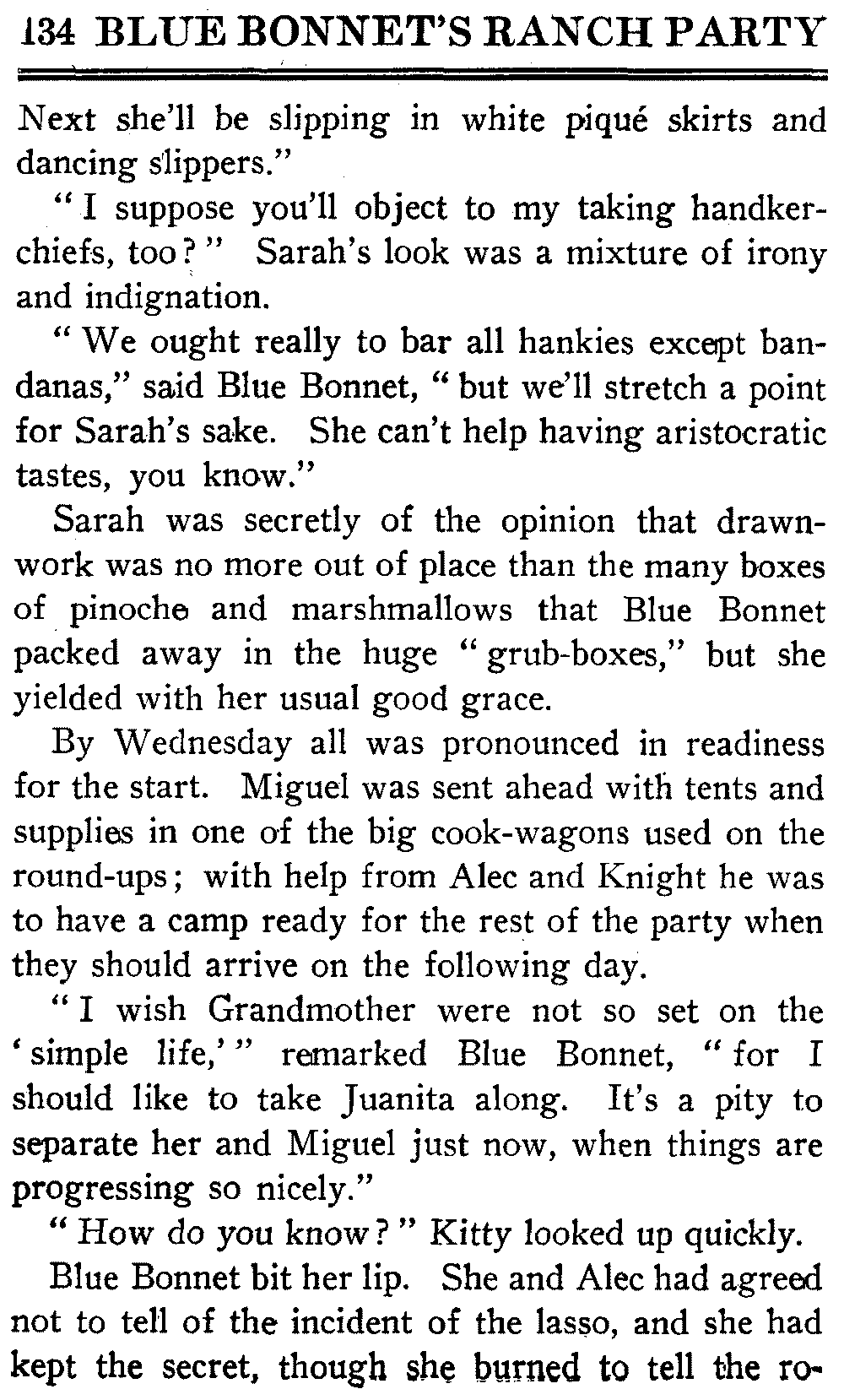 134 BLUE BONNET'S RANCH PARTY

Next she'll be slipping in white piqué skirts and dancing slippers."

"I suppose you'll object to my taking handkerchiefs, too?" Sarah's look was a mixture of irony and indignation.

"We ought really to bar all hankies except bandanas," said Blue Bonnet, "but we'll stretch a point for Sarah's sake. She can't help having aristocratic tastes, you know."

Sarah was secretly of the opinion that drawnwork was no more out of place than the many boxes of pinoche and marshmallows that Blue Bonnet packed away in the huge "grub-boxes," but she yielded with her usual good grace.

By Wednesday all was pronounced in readiness for the start. Miguel was sent ahead with tents and supplies in one of the big cook-wagons used on the round-ups; with help from Alec and Knight he was to have a camp ready for the rest of the party when they should arrive on the following day.

"I wish Grandmother were not so set on the 'simple life,'" remarked Blue Bonnet, "for I should like to take Juanita along. It's a pity to separate her and Miguel just now, when things are progressing so nicely."

"How do you know?" Kitty looked up quickly.

Blue Bonnet bit her lip. She and Alec had agreed not to tell of the incident of the lasso, and she had kept the secret, though she burned to tell the ro-